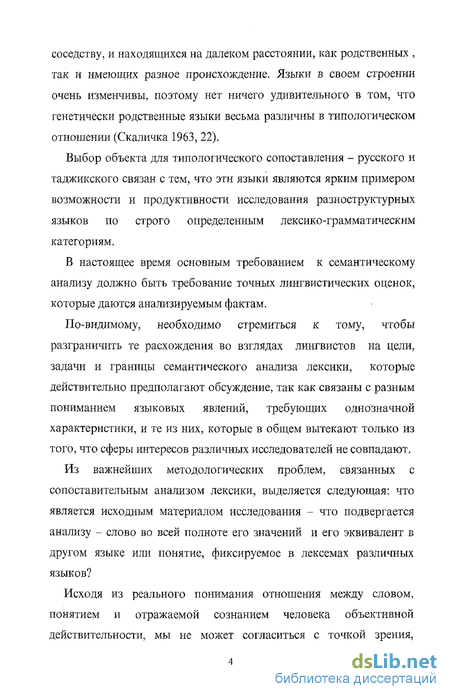 соседству, и находящихся на далеком расстоянии, как родственных , так и имеющих разное происхождение. Языки в своем строении очень изменчивы, поэтому нет ничего удивительного в том, что генетически родственные языки весьма различны в типологическом отношении (Скаличка 1963, 22).

Выбор объекта для типологического сопоставления – русского и таджикского связан с тем, что эти языки являются ярким примером возможности и продуктивности исследования разноструктурных языков по строго определенным лексико-грамматическим категориям.

В настоящее время основным требованием к семантическому анализу должно быть требование точных лингвистических оценок, которые даются анализируемым фактам.

По-видимому, необходимо стремиться к тому, чтобы разграничить те расхождения во взглядах лингвистов на цели, задачи и границы семантического анализа лексики, которые действительно предполагают обсуждение, так как связаны с разным пониманием языковых явлений, требующих однозначной характеристики, и те из них, которые в общем вытекают только из того, что сферы интересов различных исследователей не совпадают.

Из важнейших методологических проблем, связанных с сопоставительным анализом лексики, выделяется следующая: что является исходным материалом исследования – что подвергается анализу – слово во всей полноте его значений и его эквивалент в другом языке или понятие, фиксируемое в лексемах различных языков?

Исходя из реального понимания отношения между словом, понятием и отражаемой сознанием человека объективной действительности, мы не может согласиться с точкой зрения,

4

dsLib.net
библиотека диссертаций